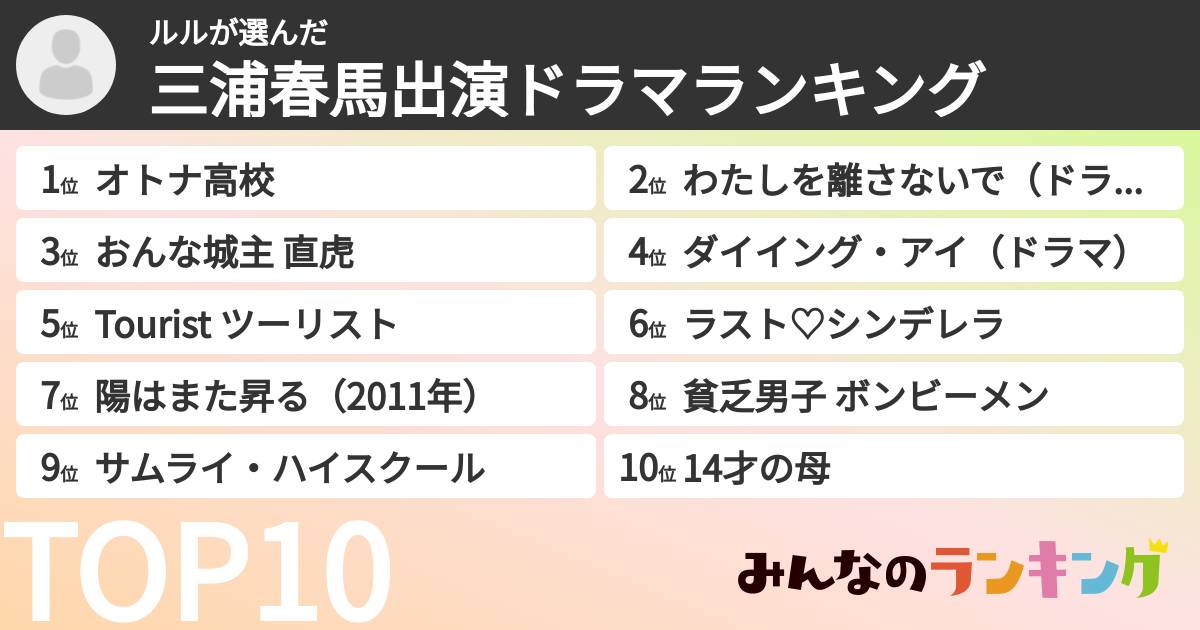 ルルが選んだ
三浦春馬出演ドラマランキング

1位 オトナ高校
2位 わたしを離さないで（ドラ…
3位 おんな城主 直虎
4位 ダイイング・アイ（ドラマ）
5位 Tourist ツーリスト
6位 ラスト♡シンデレラ
7位 陽はまた昇る（2011年）
8位 貧乏男子 ボンビーメン
9位 サムライ・ハイスクール
10位 14才の母

TOP10

みんなのランキング